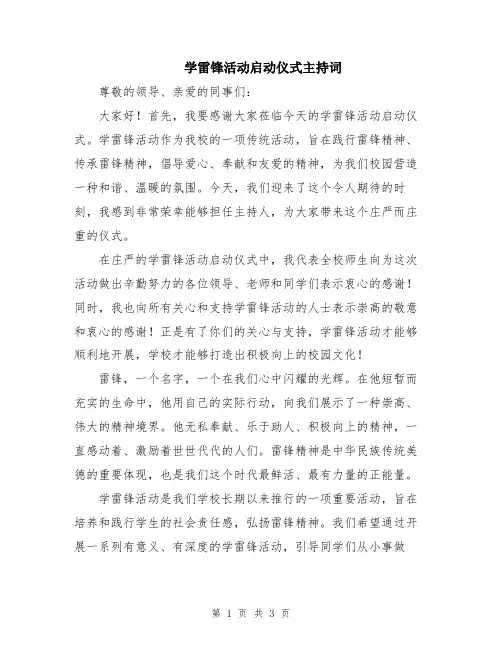 学雷锋活动启动仪式主持词

尊敬的领导、亲爱的同事们：

大家好！首先，我要感谢大家莅临今天的学雷锋活动启动仪式。学雷锋活动作为我校的一项传统活动，旨在践行雷锋精神、传承雷锋精神，倡导爱心、奉献和友爱的精神，为我们校园营造一种和谐、温暖的氛围。今天，我们迎来了这个令人期待的时刻，我感到非常荣幸能够担任主持人，为大家带来这个庄严而庄重的仪式。

在庄严的学雷锋活动启动仪式中，我代表全校师生向为这次活动做出辛勤努力的各位领导、老师和同学们表示衷心的感谢！同时，我也向所有关心和支持学雷锋活动的人士表示崇高的敬意和衷心的感谢！正是有了你们的关心与支持，学雷锋活动才能够顺利地开展，学校才能够打造出积极向上的校园文化！

雷锋，一个名字，一个在我们心中闪耀的光辉。在他短暂而充实的生命中，他用自己的实际行动，向我们展示了一种崇高、伟大的精神境界。他无私奉献、乐于助人、积极向上的精神，一直感动着、激励着世世代代的人们。雷锋精神是中华民族传统美德的重要体现，也是我们这个时代最鲜活、最有力量的正能量。

学雷锋活动是我们学校长期以来推行的一项重要活动，旨在培养和践行学生的社会责任感，弘扬雷锋精神。我们希望通过开展一系列有意义、有深度的学雷锋活动，引导同学们从小事做

第 1 页 共 3 页